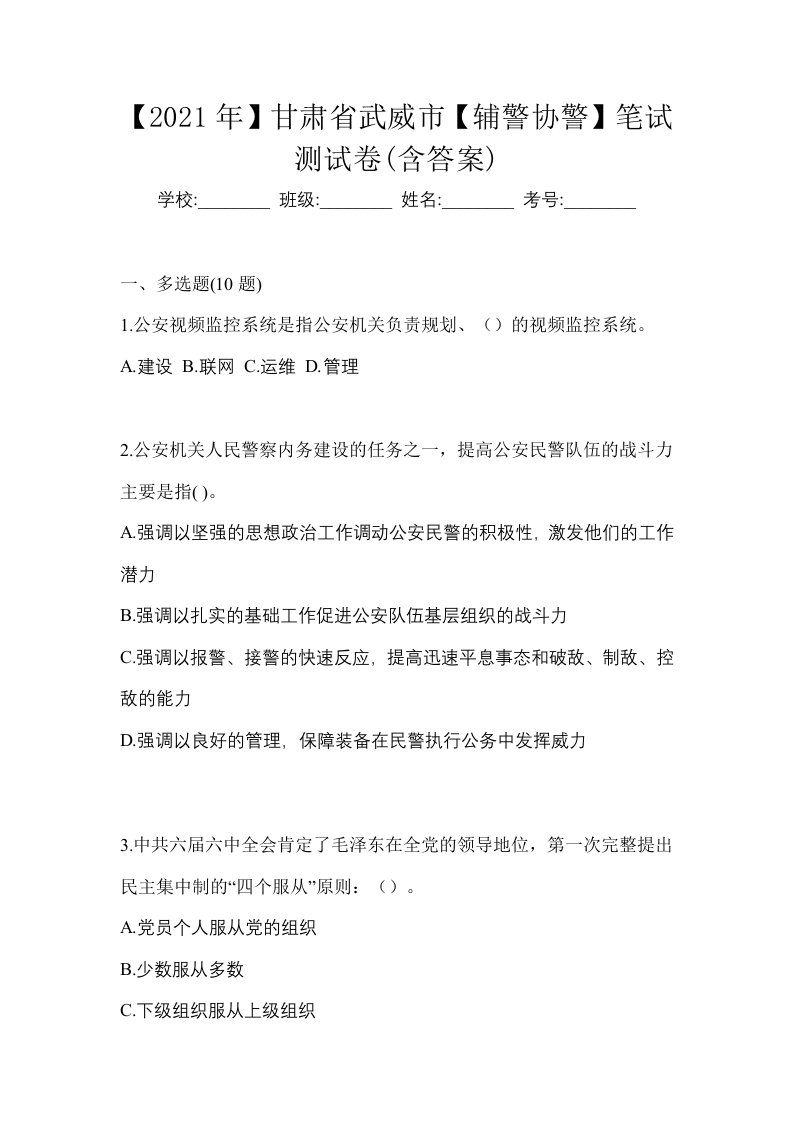 【2021 年】甘肃省武威市【辅警协警】笔试测试卷(含答案)

学校:________ 班级:________ 姓名:________ 考号:________

一、多选题(10 题)

1.公安视频监控系统是指公安机关负责规划、（）的视频监控系统。

A.建设 B.联网 C.运维 D.管理

2.公安机关人民警察内务建设的任务之一，提高公安民警队伍的战斗力主要是指( )。

A.强调以坚强的思想政治工作调动公安民警的积极性, 激发他们的工作潜力

B.强调以扎实的基础工作促进公安队伍基层组织的战斗力

C.强调以报警、接警的快速反应, 提高迅速平息事态和破敌、制敌、控敌的能力

D.强调以良好的管理, 保障装备在民警执行公务中发挥威力

3.中共六届六中全会肯定了毛泽东在全党的领导地位，第一次完整提出民主集中制的“四个服从”原则：（）。

A.党员个人服从党的组织

B.少数服从多数

C.下级组织服从上级组织